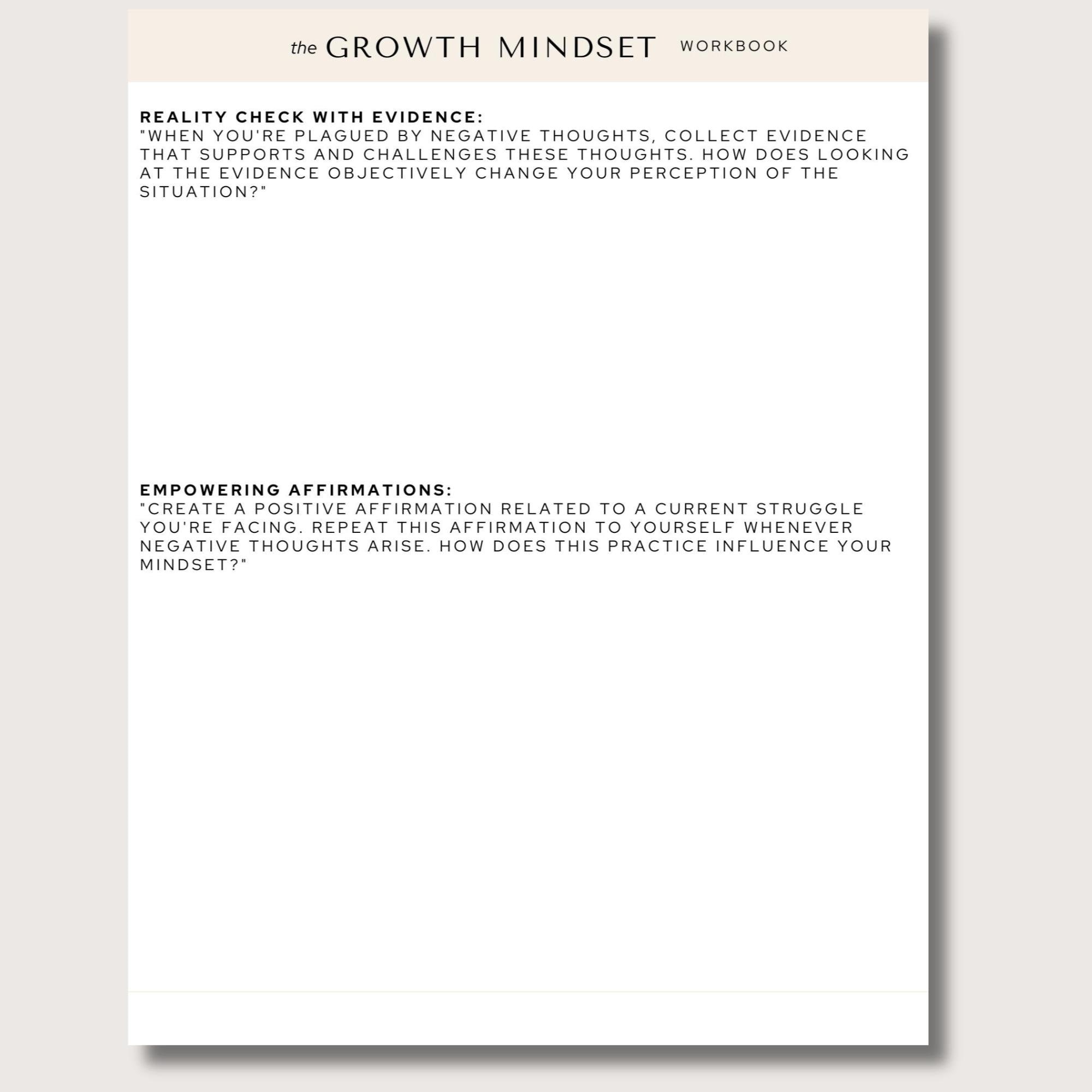 the GROWTH MINDSET WORKBOOK

REALITY CHECK WITH EVIDENCE:
"WHEN YOU'RE PLAGUED BY NEGATIVE THOUGHTS, COLLECT EVIDENCE THAT SUPPORTS AND CHALLENGES THESE THOUGHTS. HOW DOES LOOKING AT THE EVIDENCE OBJECTIVELY CHANGE YOUR PERCEPTION OF THE SITUATION?"

EMPOWERING AFFIRMATIONS:
"CREATE A POSITIVE AFFIRMATION RELATED TO A CURRENT STRUGGLE YOU'RE FACING. REPEAT THIS AFFIRMATION TO YOURSELF WHENEVER NEGATIVE THOUGHTS ARISE. HOW DOES THIS PRACTICE INFLUENCE YOUR MINDSET?"